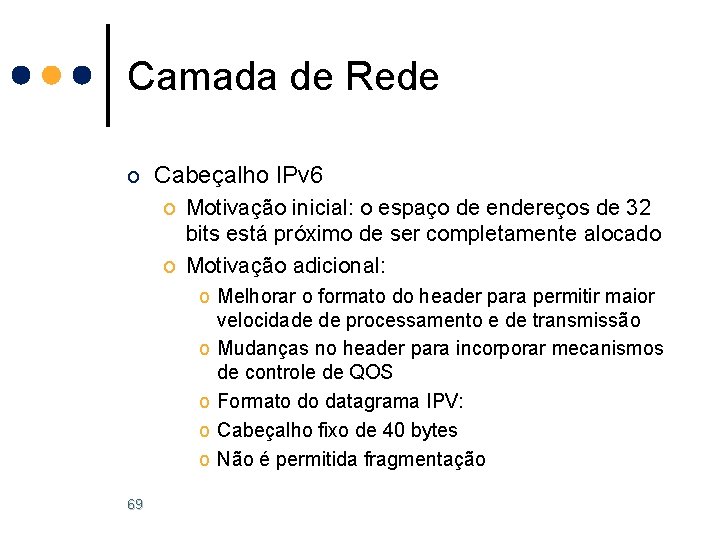 Camada de Rede

o Cabeçalho IPv6

o Motivação inicial: o espaço de endereços de 32 bits está próximo de ser completamente alocado

o Motivação adicional:

o Melhorar o formato do header para permitir maior velocidade de processamento e de transmissão

o Mudanças no header para incorporar mecanismos de controle de QOS

o Formato do datagrama IPV:

o Cabeçalho fixo de 40 bytes

o Não é permitida fragmentação

69